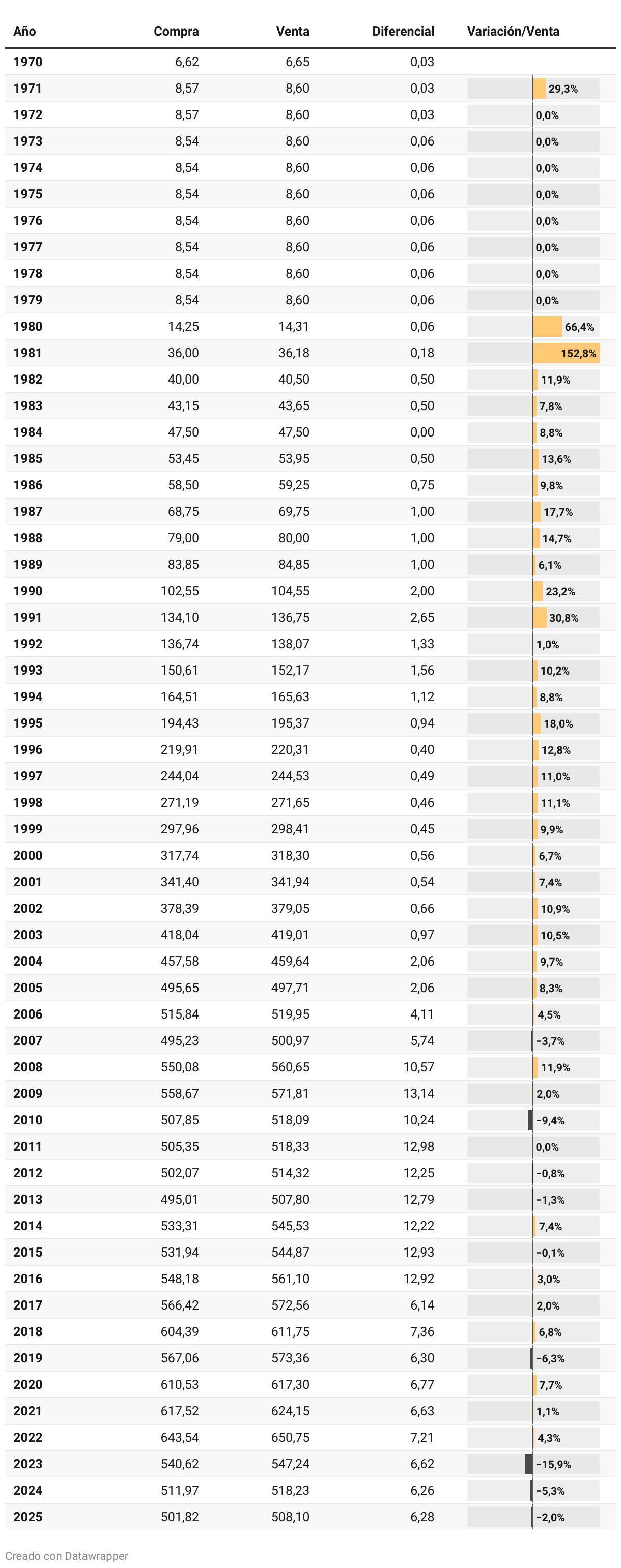 | Año | Compra | Venta | Diferencial | Variación/Venta |
|---|---|---|---|---|
| 1970 | 6,62 | 6,65 | 0,03 | |
| 1971 | 8,57 | 8,60 | 0,03 | 29,3% |
| 1972 | 8,57 | 8,60 | 0,03 | 0,0% |
| 1973 | 8,54 | 8,60 | 0,06 | 0,0% |
| 1974 | 8,54 | 8,60 | 0,06 | 0,0% |
| 1975 | 8,54 | 8,60 | 0,06 | 0,0% |
| 1976 | 8,54 | 8,60 | 0,06 | 0,0% |
| 1977 | 8,54 | 8,60 | 0,06 | 0,0% |
| 1978 | 8,54 | 8,60 | 0,06 | 0,0% |
| 1979 | 8,54 | 8,60 | 0,06 | 0,0% |
| 1980 | 14,25 | 14,31 | 0,06 | 66,4% |
| 1981 | 36,00 | 36,18 | 0,18 | 152,8% |
| 1982 | 40,00 | 40,50 | 0,50 | 11,9% |
| 1983 | 43,15 | 43,65 | 0,50 | 7,8% |
| 1984 | 47,50 | 47,50 | 0,00 | 8,8% |
| 1985 | 53,45 | 53,95 | 0,50 | 13,6% |
| 1986 | 58,50 | 59,25 | 0,75 | 9,8% |
| 1987 | 68,75 | 69,75 | 1,00 | 17,7% |
| 1988 | 79,00 | 80,00 | 1,00 | 14,7% |
| 1989 | 83,85 | 84,85 | 1,00 | 6,1% |
| 1990 | 102,55 | 104,55 | 2,00 | 23,2% |
| 1991 | 134,10 | 136,75 | 2,65 | 30,8% |
| 1992 | 136,74 | 138,07 | 1,33 | 1,0% |
| 1993 | 150,61 | 152,17 | 1,56 | 10,2% |
| 1994 | 164,51 | 165,63 | 1,12 | 8,8% |
| 1995 | 194,43 | 195,37 | 0,94 | 18,0% |
| 1996 | 219,91 | 220,31 | 0,40 | 12,8% |
| 1997 | 244,04 | 244,53 | 0,49 | 11,0% |
| 1998 | 271,19 | 271,65 | 0,46 | 11,1% |
| 1999 | 297,96 | 298,41 | 0,45 | 9,9% |
| 2000 | 317,74 | 318,30 | 0,56 | 6,7% |
| 2001 | 341,40 | 341,94 | 0,54 | 7,4% |
| 2002 | 378,39 | 379,05 | 0,66 | 10,9% |
| 2003 | 418,04 | 419,01 | 0,97 | 10,5% |
| 2004 | 457,58 | 459,64 | 2,06 | 9,7% |
| 2005 | 495,65 | 497,71 | 2,06 | 8,3% |
| 2006 | 515,84 | 519,95 | 4,11 | 4,5% |
| 2007 | 495,23 | 500,97 | 5,74 | −3,7% |
| 2008 | 550,08 | 560,65 | 10,57 | 11,9% |
| 2009 | 558,67 | 571,81 | 13,14 | 2,0% |
| 2010 | 507,85 | 518,09 | 10,24 | −9,4% |
| 2011 | 505,35 | 518,33 | 12,98 | 0,0% |
| 2012 | 502,07 | 514,32 | 12,25 | −0,8% |
| 2013 | 495,01 | 507,80 | 12,79 | −1,3% |
| 2014 | 533,31 | 545,53 | 12,22 | 7,4% |
| 2015 | 531,94 | 544,87 | 12,93 | −0,1% |
| 2016 | 548,18 | 561,10 | 12,92 | 3,0% |
| 2017 | 566,42 | 572,56 | 6,14 | 2,0% |
| 2018 | 604,39 | 611,75 | 7,36 | 6,8% |
| 2019 | 567,06 | 573,36 | 6,30 | −6,3% |
| 2020 | 610,53 | 617,30 | 6,77 | 7,7% |
| 2021 | 617,52 | 624,15 | 6,63 | 1,1% |
| 2022 | 643,54 | 650,75 | 7,21 | 4,3% |
| 2023 | 540,62 | 547,24 | 6,62 | −15,9% |
| 2024 | 511,97 | 518,23 | 6,26 | −5,3% |
| 2025 | 501,82 | 508,10 | 6,28 | −2,0% |

Creado con Datawrapper